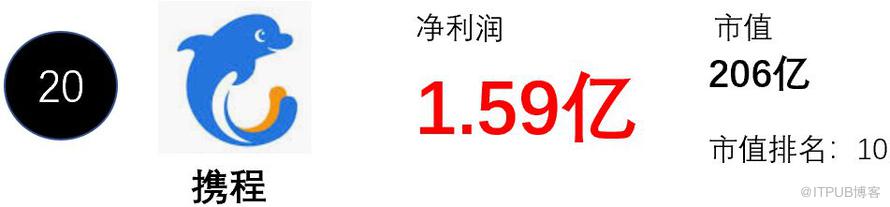 20

携程

净利润

1.59亿

市值

206亿

市值排名：10

@ITPUB博客